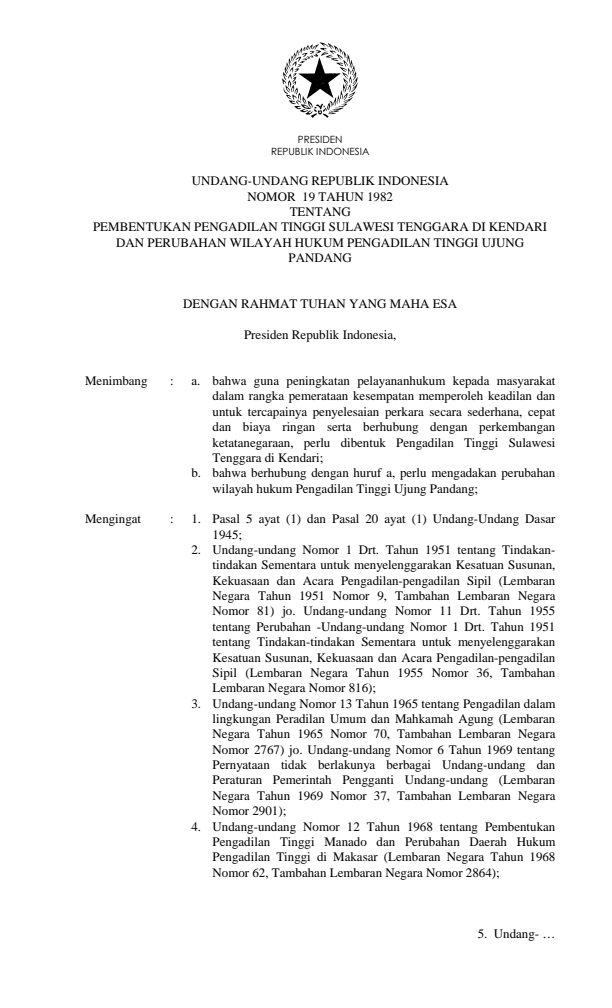 PRESIDEN
REPUBLIK INDONESIA

UNDANG-UNDANG REPUBLIK INDONESIA
NOMOR 19 TAHUN 1982
TENTANG
PEMBENTUKAN PENGADILAN TINGGI SULAWESI TENGGARA DI KENDARI DAN PERUBAHAN WILAYAH HUKUM PENGADILAN TINGGI UJUNG PANDANG

DENGAN RAHMAT TUHAN YANG MAHA ESA

Presiden Republik Indonesia,

Menimbang : a. bahwa guna peningkatan pelayananhukum kepada masyarakat dalam rangka pemerataan kesempatan memperoleh keadilan dan untuk tercapainya penyelesaian perkara secara sederhana, cepat dan biaya ringan serta berhubung dengan perkembangan ketatanegaraan, perlu dibentuk Pengadilan Tinggi Sulawesi Tenggara di Kendari;
b. bahwa berhubung dengan huruf a, perlu mengadakan perubahan wilayah hukum Pengadilan Tinggi Ujung Pandang;

Mengingat : 1. Pasal 5 ayat (1) dan Pasal 20 ayat (1) Undang-Undang Dasar 1945;
2. Undang-undang Nomor 1 Drt. Tahun 1951 tentang Tindakan-tindakan Sementara untuk menyelenggarakan Kesatuan Susunan, Kekuasaan dan Acara Pengadilan-pengadilan Sipil (Lembaran Negara Tahun 1951 Nomor 9, Tambahan Lembaran Negara Nomor 81) jo. Undang-undang Nomor 11 Drt. Tahun 1955 tentang Perubahan -Undang-undang Nomor 1 Drt. Tahun 1951 tentang Tindakan-tindakan Sementara untuk menyelenggarakan Kesatuan Susunan, Kekuasaan dan Acara Pengadilan-pengadilan Sipil (Lembaran Negara Tahun 1955 Nomor 36, Tambahan Lembaran Negara Nomor 816);
3. Undang-undang Nomor 13 Tahun 1965 tentang Pengadilan dalam lingkungan Peradilan Umum dan Mahkamah Agung (Lembaran Negara Tahun 1965 Nomor 70, Tambahan Lembaran Negara Nomor 2767) jo. Undang-undang Nomor 6 Tahun 1969 tentang Pernyataan tidak berlakunya berbagai Undang-undang dan Peraturan Pemerintah Pengganti Undang-undang (Lembaran Negara Tahun 1969 Nomor 37, Tambahan Lembaran Negara Nomor 2901);
4. Undang-undang Nomor 12 Tahun 1968 tentang Pembentukan Pengadilan Tinggi Manado dan Perubahan Daerah Hukum Pengadilan Tinggi di Makasar (Lembaran Negara Tahun 1968 Nomor 62, Tambahan Lembaran Negara Nomor 2864);

5. Undang- …